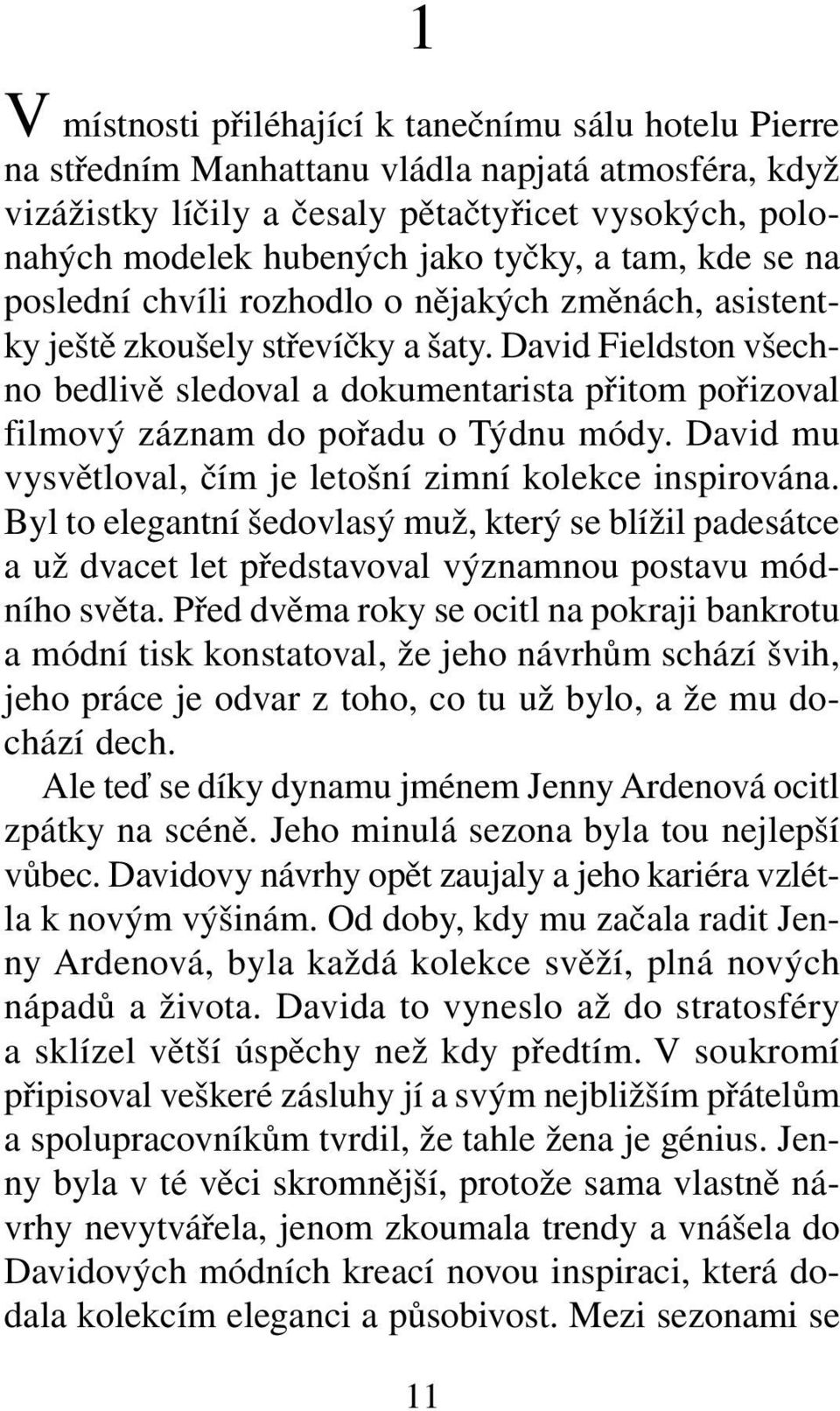 1

V místnosti přiléhající k tanečnímu sálu hotelu Pierre na středním Manhattanu vládla napjatá atmosféra, když vizážistky líčily a česaly pětačtyřicet vysokých, polonahých modelek hubených jako tyčky, a tam, kde se na poslední chvíli rozhodlo o nějakých změnách, asistentky ještě zkoušely střevíčky a šaty. David Fieldston všechno bedlivě sledoval a dokumentarista přitom pořizoval filmový záznam do pořadu o Týdnu módy. David mu vysvětloval, čím je letošní zimní kolekce inspirována. Byl to elegantní šedovlasý muž, který se blížil padesátce a už dvacet let představoval významnou postavu módního světa. Před dvěma roky se ocitl na pokraji bankrotu a módní tisk konstatoval, že jeho návrhům schází švih, jeho práce je odvar z toho, co tu už bylo, a že mu dochází dech.

Ale teď se díky dynamu jménem Jenny Ardenová ocitl zpátky na scéně. Jeho minulá sezona byla tou nejlepší vůbec. Davidovy návrhy opět zaujaly a jeho kariéra vzlétla k novým výšinám. Od doby, kdy mu začala radit Jenny Ardenová, byla každá kolekce svěží, plná nových nápadů a života. Davida to vyneslo až do stratosféry a sklízel větší úspěchy než kdy předtím. V soukromí připisoval veškeré zásluhy jí a svým nejbližším přátelům a spolupracovníkům tvrdil, že tahle žena je génius. Jenny byla v té věci skromnější, protože sama vlastně návrhy nevytvářela, jenom zkoumala trendy a vnášela do Davidových módních kreací novou inspiraci, která dodala kolekcím eleganci a působivost. Mezi sezonami se

11